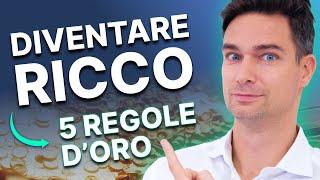 DIVENTARE RICCO

5 REGOLE D'ORO